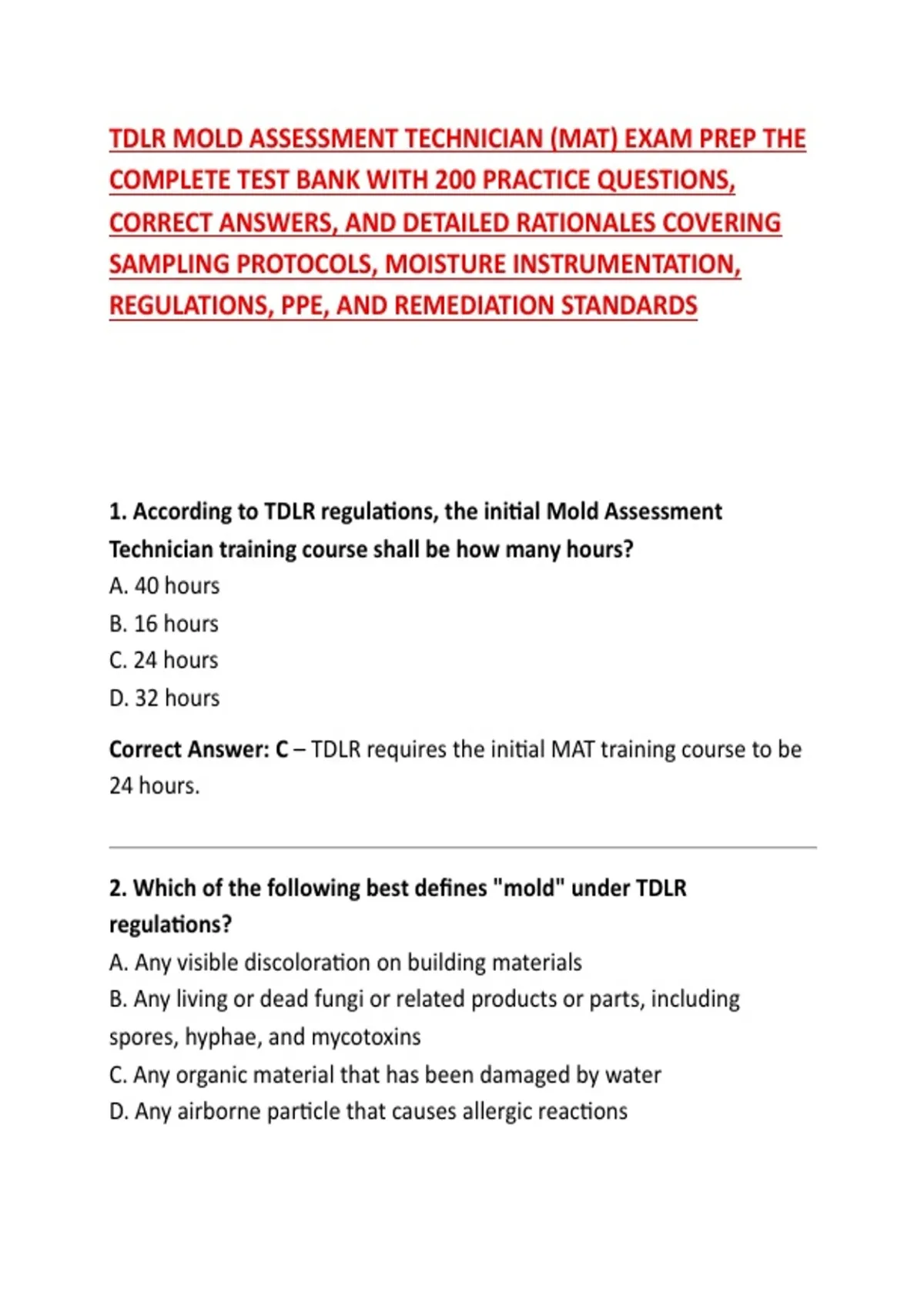 TDLR MOLD ASSESSMENT TECHNICIAN (MAT) EXAM PREP THE COMPLETE TEST BANK WITH 200 PRACTICE QUESTIONS, CORRECT ANSWERS, AND DETAILED RATIONALES COVERING SAMPLING PROTOCOLS, MOISTURE INSTRUMENTATION, REGULATIONS, PPE, AND REMEDIATION STANDARDS

1. According to TDLR regulations, the initial Mold Assessment Technician training course shall be how many hours?
A. 40 hours
B. 16 hours
C. 24 hours
D. 32 hours

Correct Answer: C – TDLR requires the initial MAT training course to be 24 hours.

2. Which of the following best defines "mold" under TDLR regulations?
A. Any visible discoloration on building materials
B. Any living or dead fungi or related products or parts, including spores, hyphae, and mycotoxins
C. Any organic material that has been damaged by water
D. Any airborne particle that causes allergic reactions